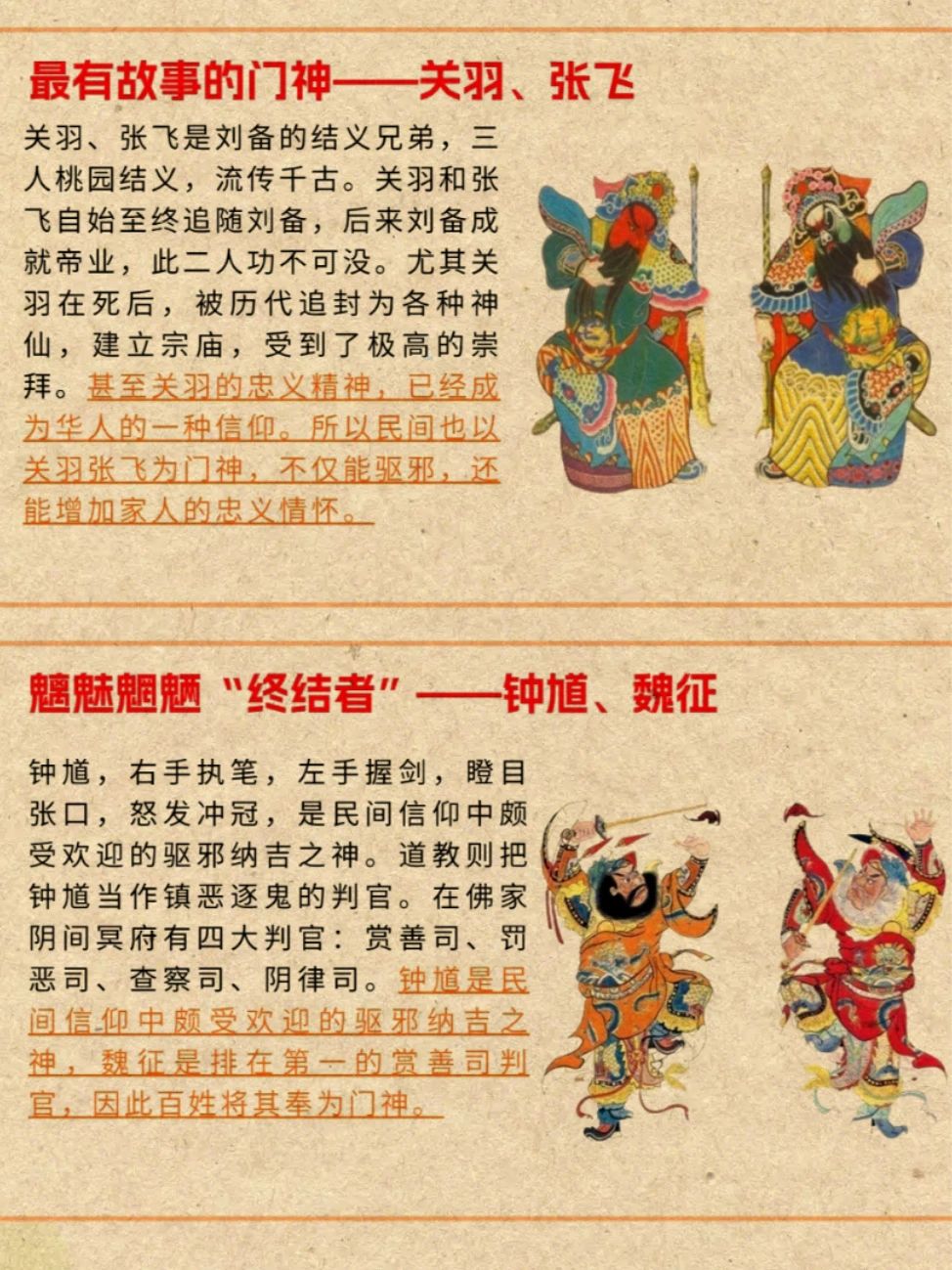 最有故事的门神——关羽、张飞

关羽、张飞是刘备的结义兄弟，三人桃园结义，流传千古。关羽和张飞自始至终追随刘备，后来刘备成就帝业，此二人功不可没。尤其关羽在死后，被历代追封为各种神仙，建立宗庙，受到了极高的崇拜。甚至关羽的忠义精神，已经成为华人的一种信仰。所以民间也以关羽张飞为门神，不仅能驱邪，还能增加家人的忠义情怀。

魑魅魍魉“终结者”——钟馗、魏征

钟馗，右手执笔，左手握剑，瞪目张口，怒发冲冠，是民间信仰中颇受欢迎的驱邪纳吉之神。道教则把钟馗当作镇恶逐鬼的判官。在佛家阴间冥府有四大判官：赏善司、罚恶司、查察司、阴律司。钟馗是民间信仰中颇受欢迎的驱邪纳吉之神，魏征是排在第一的赏善司判官，因此百姓将其奉为门神。